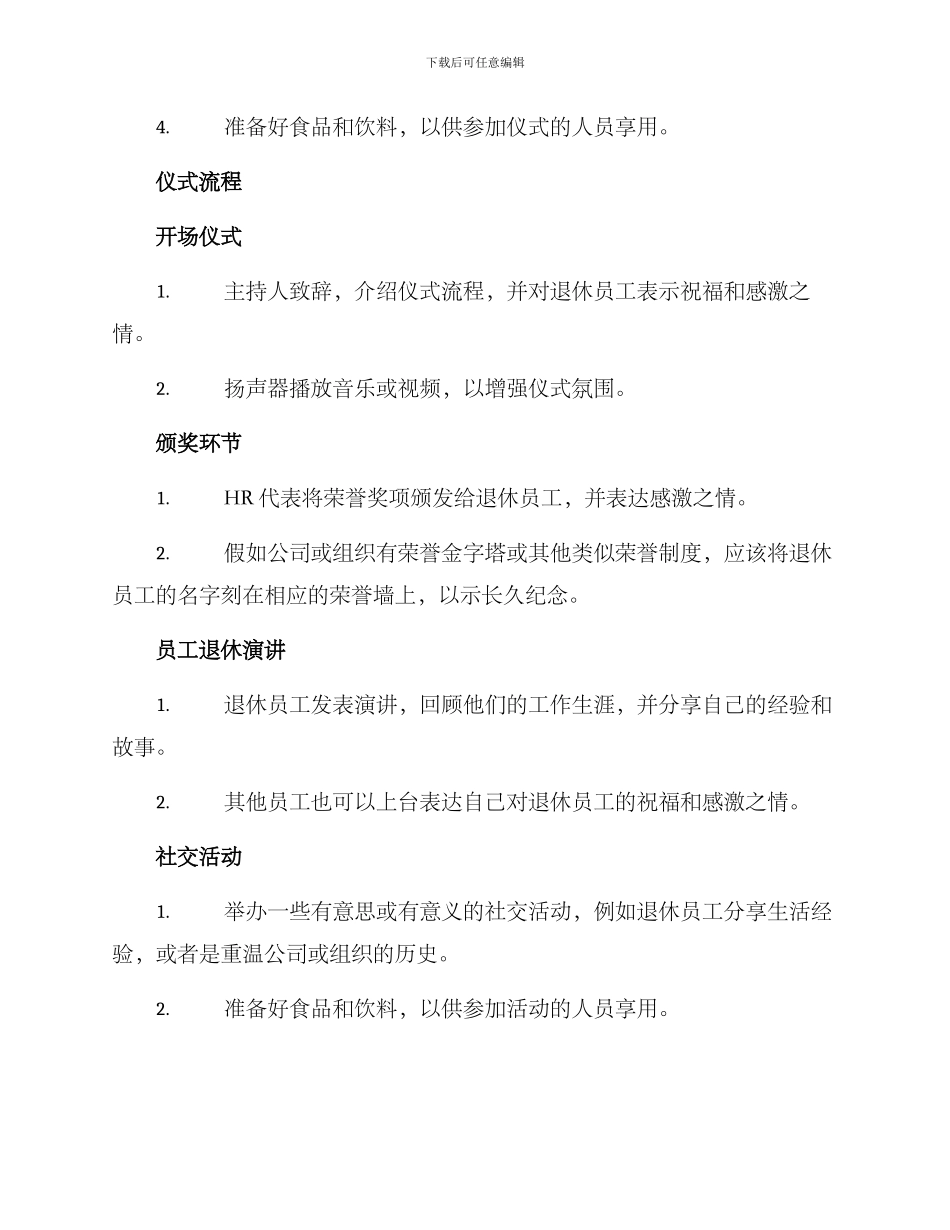 下载后可任意编辑

4. 准备好食品和饮料，以供参加仪式的人员享用。

仪式流程

开场仪式

1. 主持人致辞，介绍仪式流程，并对退休员工表示祝福和感激之情。

2. 扬声器播放音乐或视频，以增强仪式氛围。

颁奖环节

1. HR 代表将荣誉奖项颁发给退休员工，并表达感激之情。

2. 假如公司或组织有荣誉金字塔或其他类似荣誉制度，应该将退休员工的名字刻在相应的荣誉墙上，以示长久纪念。

员工退休演讲

1. 退休员工发表演讲，回顾他们的工作生涯，并分享自己的经验和故事。

2. 其他员工也可以上台表达自己对退休员工的祝福和感激之情。

社交活动

1. 举办一些有意思或有意义的社交活动，例如退休员工分享生活经验，或者是重温公司或组织的历史。

2. 准备好食品和饮料，以供参加活动的人员享用。